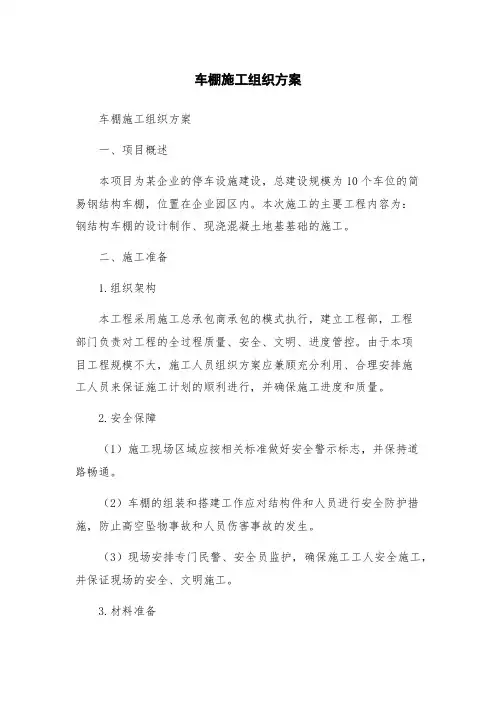 车棚施工组织方案

车棚施工组织方案

一、项目概述

本项目为某企业的停车设施建设，总建设规模为10个车位的简易钢结构车棚，位置在企业园区内。本次施工的主要工程内容为：钢结构车棚的设计制作、现浇混凝土地基基础的施工。

二、施工准备

1.组织架构

本工程采用施工总承包商承包的模式执行，建立工程部，工程部门负责对工程的全过程质量、安全、文明、进度管控。由于本项目工程规模不大，施工人员组织方案应兼顾充分利用、合理安排施工人员来保证施工计划的顺利进行，并确保施工进度和质量。

2.安全保障

（1）施工现场区域应按相关标准做好安全警示标志，并保持道路畅通。

（2）车棚的组装和搭建工作应对结构件和人员进行安全防护措施，防止高空坠物事故和人员伤害事故的发生。

（3）现场安排专门民警、安全员监护，确保施工工人安全施工，并保证现场的安全、文明施工。

3.材料准备